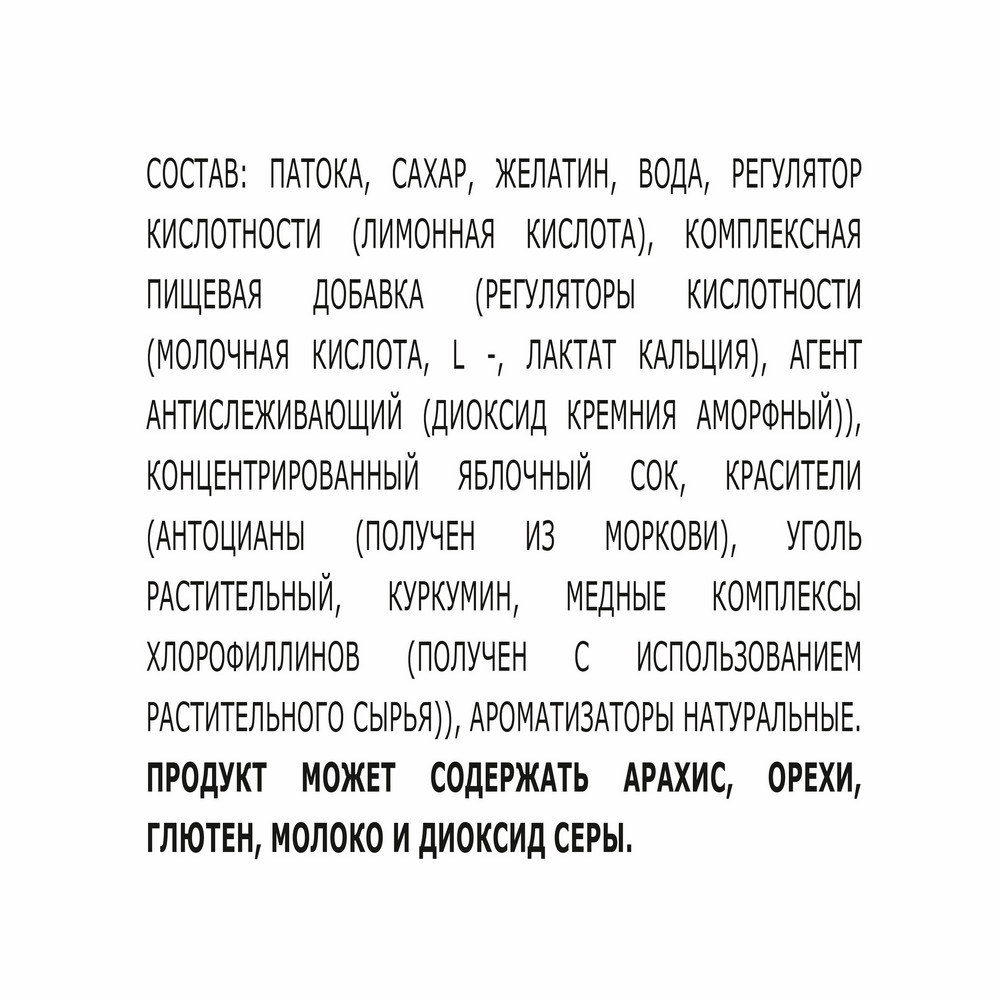 СОСТАВ: ПАТОКА, САХАР, ЖЕЛАТИН, ВОДА, РЕГУЛЯТОР КИСЛОТНОСТИ (ЛИМОННАЯ КИСЛОТА), КОМПЛЕКСНАЯ ПИЩЕВАЯ ДОБАВКА (РЕГУЛЯТОРЫ КИСЛОТНОСТИ (МОЛОЧНАЯ КИСЛОТА, L -, ЛАКТАТ КАЛЬЦИЯ), АГЕНТ АНТИСЛЕЖИВАЮЩИЙ (ДИОКСИД КРЕМНИЯ АМОРФНЫЙ)), КОНЦЕНТРИРОВАННЫЙ ЯБЛОЧНЫЙ СОК, КРАСИТЕЛИ (АНТОЦИАНЫ (ПОЛУЧЕН ИЗ МОРКОВИ), УГОЛЬ РАСТИТЕЛЬНЫЙ, КУРКУМИН, МЕДНЫЕ КОМПЛЕКСЫ ХЛОРОФИЛЛИНОВ (ПОЛУЧЕН С ИСПОЛЬЗОВАНИЕМ РАСТИТЕЛЬНОГО СЫРЬЯ)), АРОМАТИЗАТОРЫ НАТУРАЛЬНЫЕ. ПРОДУКТ МОЖЕТ СОДЕРЖАТЬ АРАХИС, ОРЕХИ, ГЛЮТЕН, МОЛОКО И ДИОКСИД СЕРЫ.